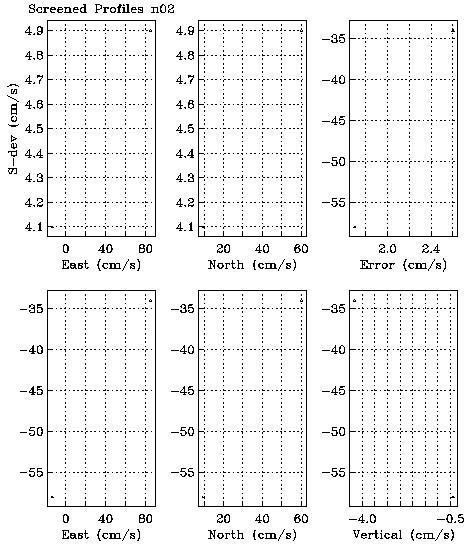 Screened Profiles n02

S-dev (cm/s)
4.9
4.8
4.7
4.6
4.5
4.4
4.3
4.2
4.1
0
40
80
East (cm/s)

4.9
4.8
4.7
4.6
4.5
4.4
4.3
4.2
4.1
20
40
60
North (cm/s)

-35
-40
-45
-50
-55
2.0
2.4
Error (cm/s)

-35
-40
-45
-50
-55
0
40
80
East (cm/s)

-35
-40
-45
-50
-55
20
40
60
North (cm/s)

-35
-40
-45
-50
-55
-4.0
-0.5
Vertical (cm/s)